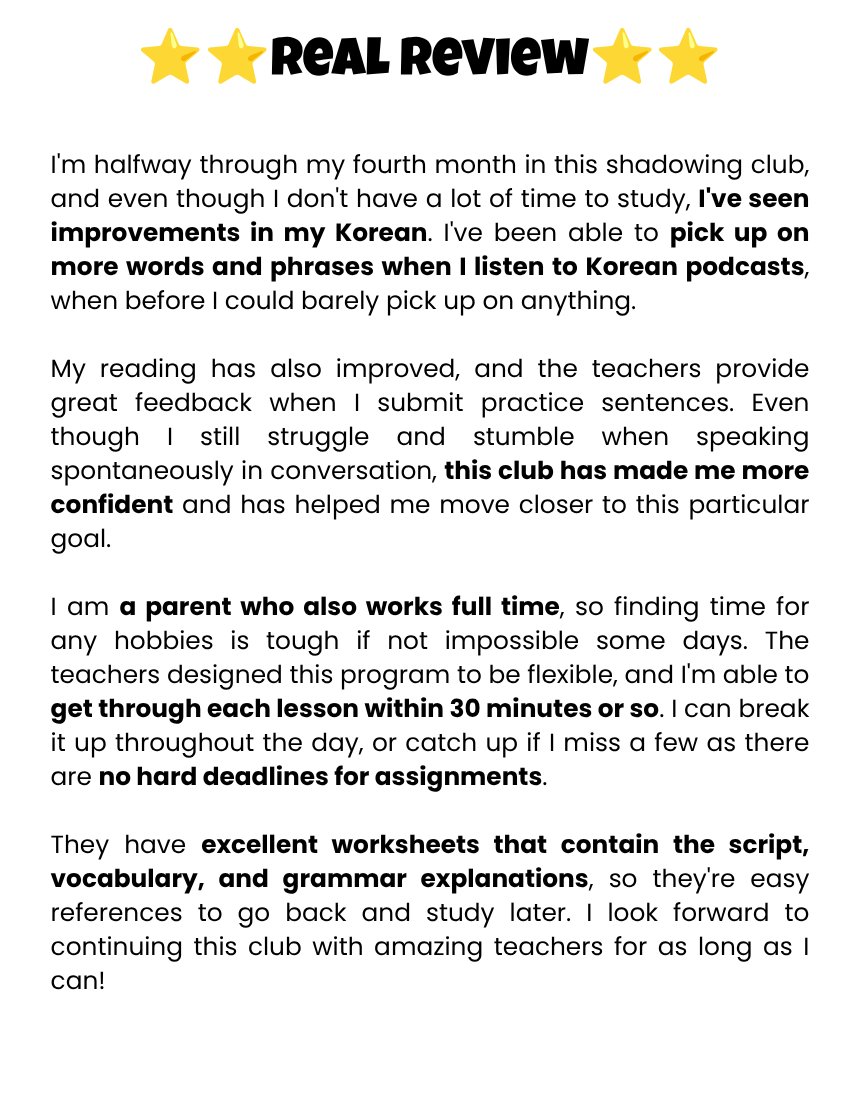 ⭐⭐Real Review⭐⭐

I'm halfway through my fourth month in this shadowing club, and even though I don't have a lot of time to study, I've seen improvements in my Korean. I've been able to pick up on more words and phrases when I listen to Korean podcasts, when before I could barely pick up on anything.

My reading has also improved, and the teachers provide great feedback when I submit practice sentences. Even though I still struggle and stumble when speaking spontaneously in conversation, this club has made me more confident and has helped me move closer to this particular goal.

I am a parent who also works full time, so finding time for any hobbies is tough if not impossible some days. The teachers designed this program to be flexible, and I'm able to get through each lesson within 30 minutes or so. I can break it up throughout the day, or catch up if I miss a few as there are no hard deadlines for assignments.

They have excellent worksheets that contain the script, vocabulary, and grammar explanations, so they're easy references to go back and study later. I look forward to continuing this club with amazing teachers for as long as I can!